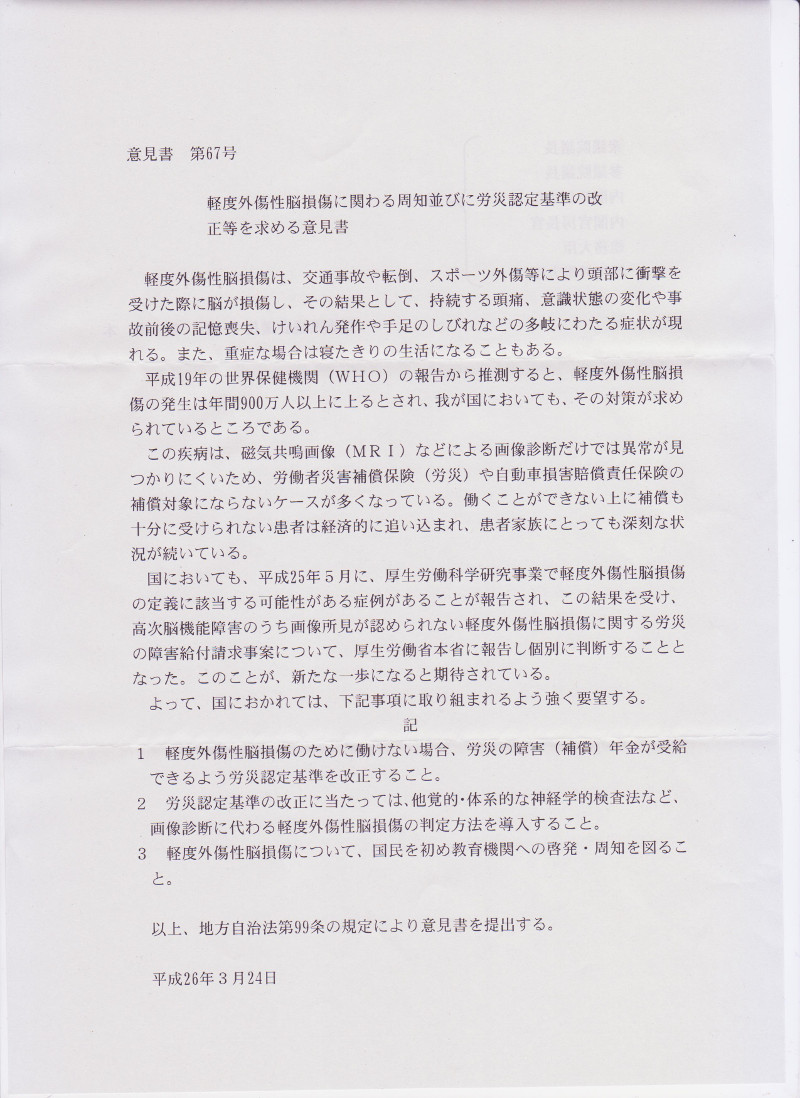 意見書　第67号

軽度外傷性脳損傷に関わる周知並びに労災認定基準の改正等を求める意見書

軽度外傷性脳損傷は、交通事故や転倒、スポーツ外傷等により頭部に衝撃を受けた際に脳が損傷し、その結果として、持続する頭痛、意識状態の変化や事故前後の記憶喪失、けいれん発作や手足のしびれなどの多岐にわたる症状が現れる。また、重症な場合は寝たきりの生活になることもある。

平成19年の世界保健機関（ＷＨＯ）の報告から推測すると、軽度外傷性脳損傷の発生は年間900万人以上に上るとされ、我が国においても、その対策が求められているところである。

この疾病は、磁気共鳴画像（ＭＲＩ）などによる画像診断だけでは異常が見つかりにくいため、労働者災害補償保険（労災）や自動車損害賠償責任保険の補償対象にならないケースが多くなっている。働くことができない上に補償も十分に受けられない患者は経済的に追い込まれ、患者家族にとっても深刻な状況が続いている。

国においても、平成25年５月に、厚生労働科学研究事業で軽度外傷性脳損傷の定義に該当する可能性がある症例があることが報告され、この結果を受け、高次脳機能障害のうち画像所見が認められない軽度外傷性脳損傷に関する労災の障害給付請求事案について、厚生労働省本省に報告し個別に判断することとなった。このことが、新たな一歩になると期待されている。

よって、国におかれては、下記事項に取り組まれるよう強く要望する。

記

１　軽度外傷性脳損傷のために働けない場合、労災の障害（補償）年金が受給できるよう労災認定基準を改正すること。

２　労災認定基準の改正に当たっては、他覚的・体系的な神経学的検査法など、画像診断に代わる軽度外傷性脳損傷の判定方法を導入すること。

３　軽度外傷性脳損傷について、国民を初め教育機関への啓発・周知を図ること。

以上、地方自治法第99条の規定により意見書を提出する。

平成26年３月24日